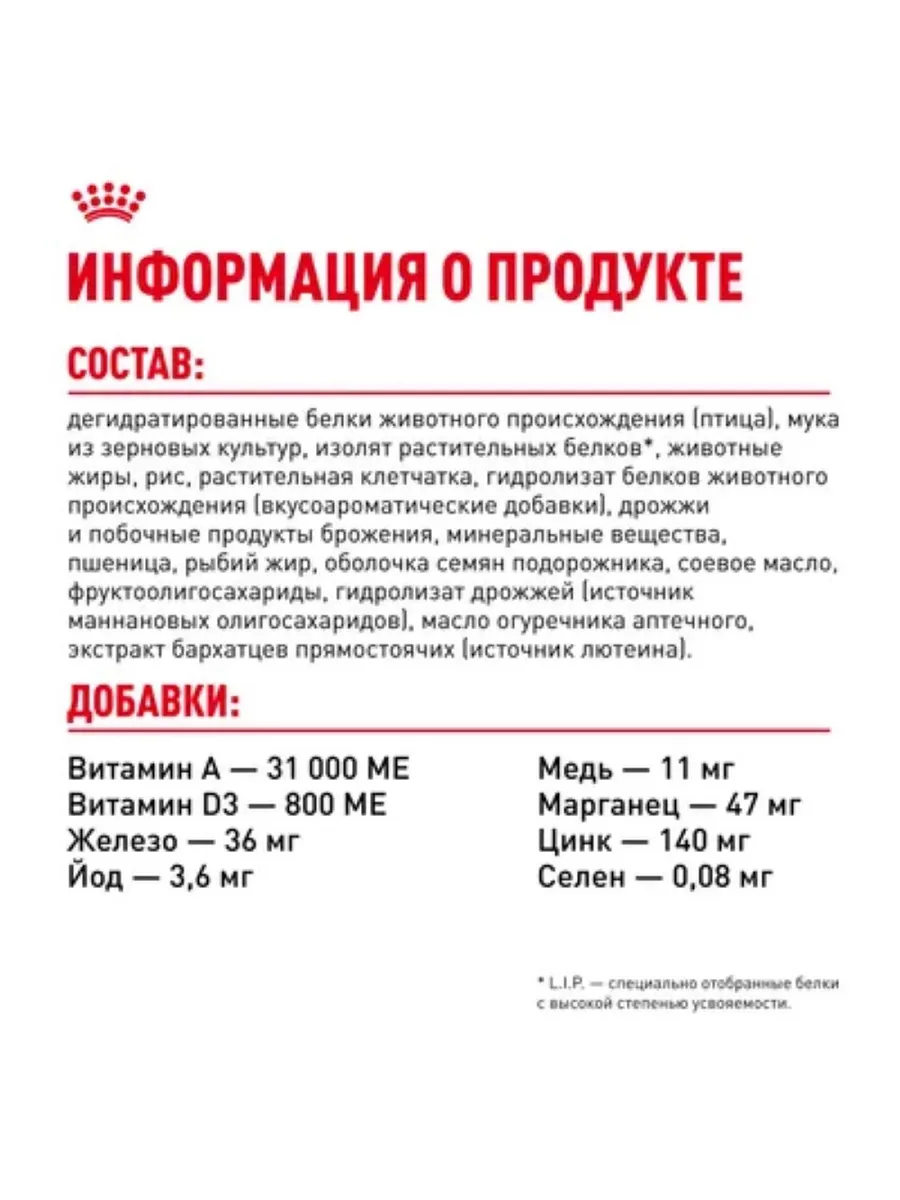 ИНФОРМАЦИЯ О ПРОДУКТЕ

СОСТАВ:

дегидратированные белки животного происхождения (птица), мука из зерновых культур, изолят растительных белков*, животные жиры, рис, растительная клетчатка, гидролизат белков животного происхождения (вкусоароматические добавки), дрожжи и побочные продукты брожения, минеральные вещества, пшеница, рыбий жир, оболочка семян подорожника, соевое масло, фруктоолигосахариды, гидролизат дрожжей (источник маннановых олигосахаридов), масло огуречника аптечного, экстракт бархатцев прямостоячих (источник лютеина).

ДОБАВКИ:

Витамин А — 31 000 МЕ
Витамин D3 — 800 МЕ
Железо — 36 мг
Йод — 3,6 мг

Медь — 11 мг
Марганец — 47 мг
Цинк — 140 мг
Селен — 0,08 мг

* L.I.P. — специально отобранные белки с высокой степенью усвояемости.